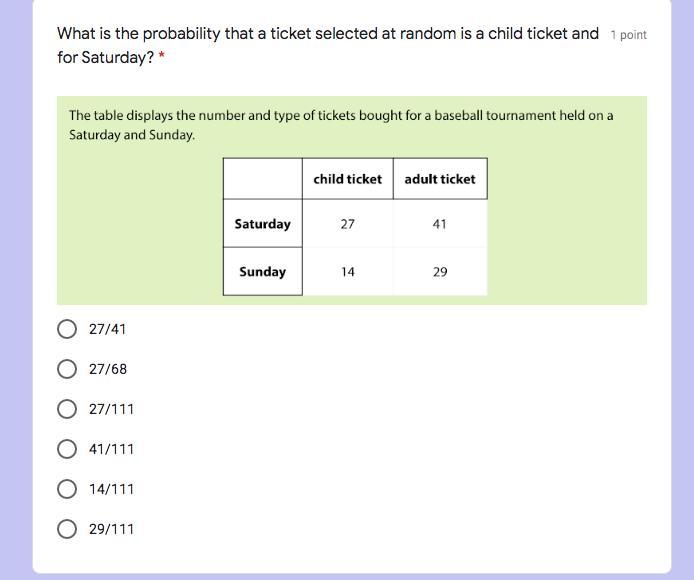 What is the probability that a ticket selected at random is a child ticket and for Saturday? *

1 point

The table displays the number and type of tickets bought for a baseball tournament held on a Saturday and Sunday.

| | child ticket | adult ticket |
|---|---|---|
| Saturday | 27 | 41 |
| Sunday | 14 | 29 |

27/41

27/68

27/111

41/111

14/111

29/111